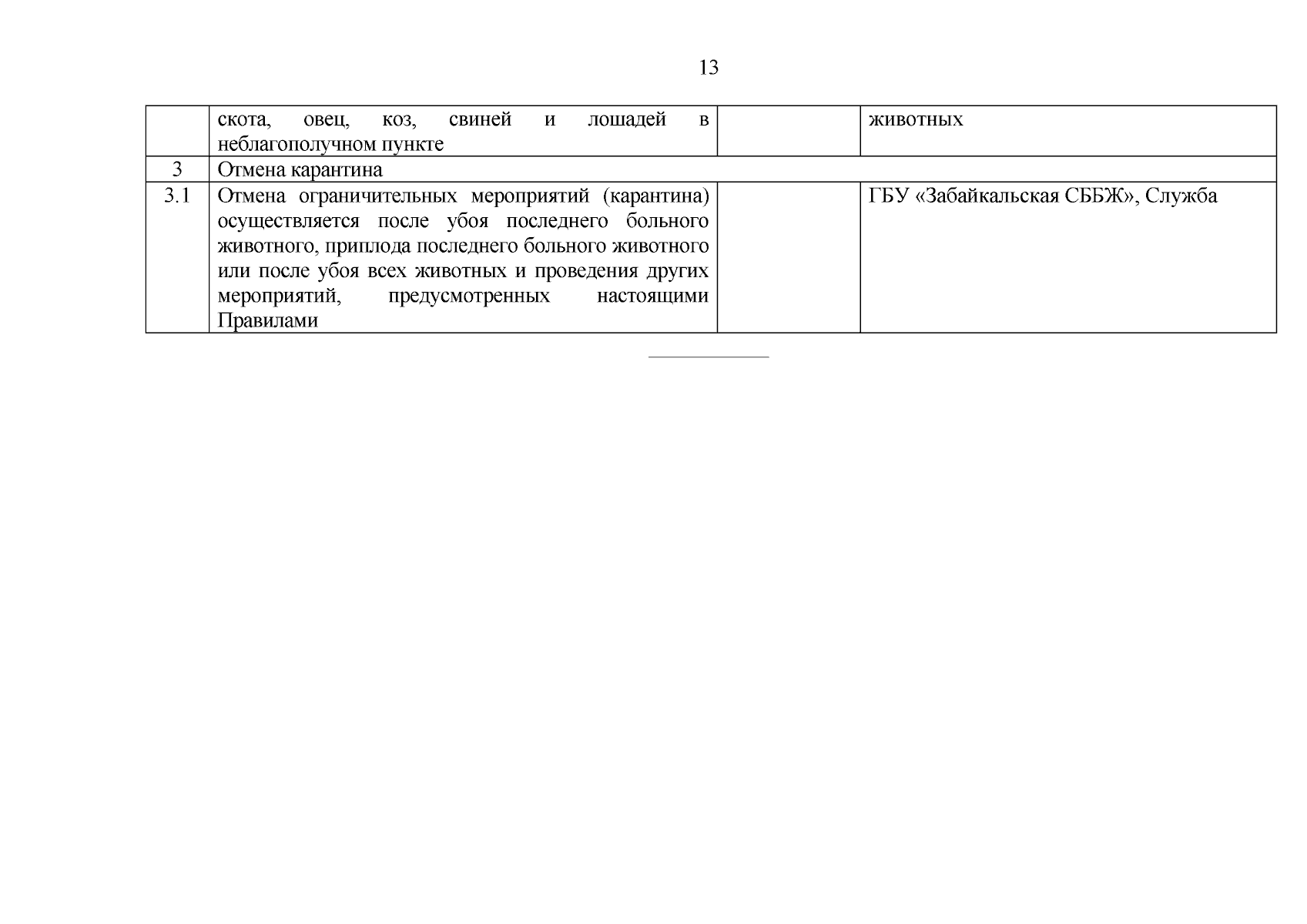 13

|  | скота, овец, коз, свиней и лошадей в неблагополучном пункте |  | животных |
|---|---|---|---|
| 3 | Отмена карантина |  |  |
| 3.1 | Отмена ограничительных мероприятий (карантина) осуществляется после убоя последнего больного животного, приплода последнего больного животного или после убоя всех животных и проведения других мероприятий, предусмотренных настоящими Правилами |  | ГБУ «Забайкальская СББЖ», Служба |